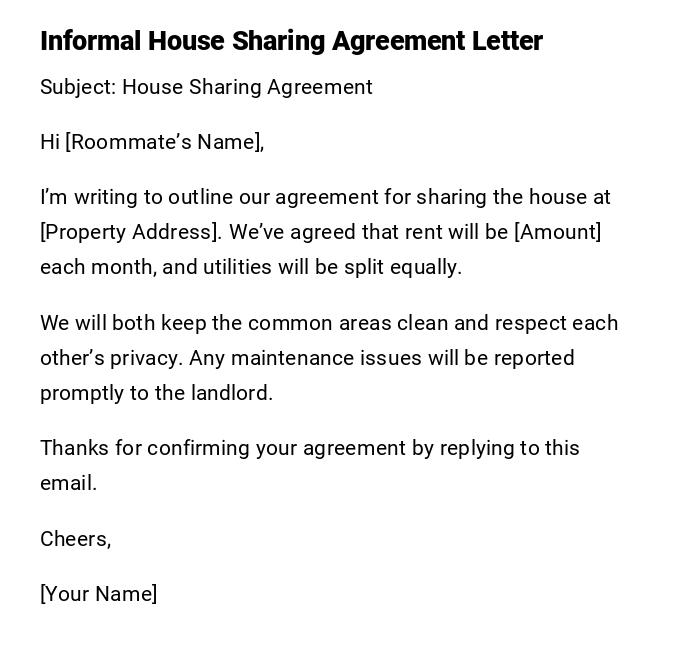 Informal House Sharing Agreement Letter

Subject: House Sharing Agreement

Hi [Roommate’s Name],

I’m writing to outline our agreement for sharing the house at [Property Address]. We’ve agreed that rent will be [Amount] each month, and utilities will be split equally.

We will both keep the common areas clean and respect each other’s privacy. Any maintenance issues will be reported promptly to the landlord.

Thanks for confirming your agreement by replying to this email.

Cheers,

[Your Name]